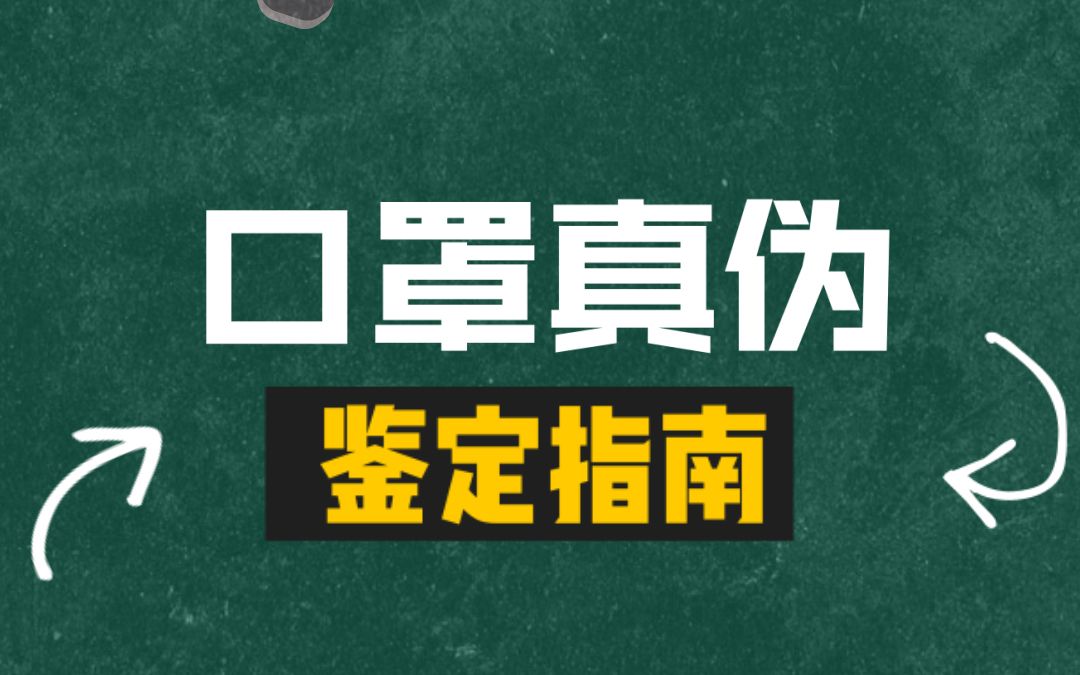 口罩真伪

鉴定指南